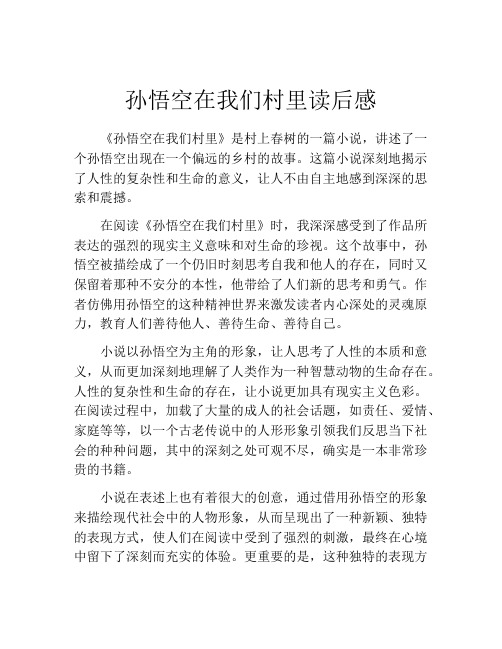 孙悟空在我们村里读后感

《孙悟空在我们村里》是村上春树的一篇小说，讲述了一个孙悟空出现在一个偏远的乡村的故事。这篇小说深刻地揭示了人性的复杂性和生命的意义，让人不由自主地感到深深的思索和震撼。

在阅读《孙悟空在我们村里》时，我深深感受到了作品所表达的强烈的现实主义意味和对生命的珍视。这个故事中，孙悟空被描绘成了一个仍旧时刻思考自我和他人的存在，同时又保留着那种不安分的本性，他带给了人们新的思考和勇气。作者仿佛用孙悟空的这种精神世界来激发读者内心深处的灵魂原力，教育人们善待他人、善待生命、善待自己。

小说以孙悟空为主角的形象，让人思考了人性的本质和意义，从而更加深刻地理解了人类作为一种智慧动物的生命存在。人性的复杂性和生命的存在，让小说更加具有现实主义色彩。在阅读过程中，加载了大量的成人的社会话题，如责任、爱情、家庭等等，以一个古老传说中的人形形象引领我们反思当下社会的种种问题，其中的深刻之处可观不尽，确实是一本非常珍贵的书籍。

小说在表述上也有着很大的创意，通过借用孙悟空的形象来描绘现代社会中的人物形象，从而呈现出了一种新颖、独特的表现方式，使人们在阅读中受到了强烈的刺激，最终在心境中留下了深刻而充实的体验。更重要的是，这种独特的表现方